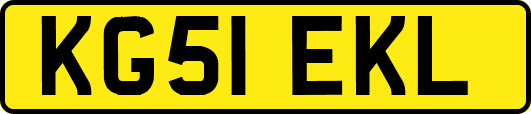 KG51 EKL